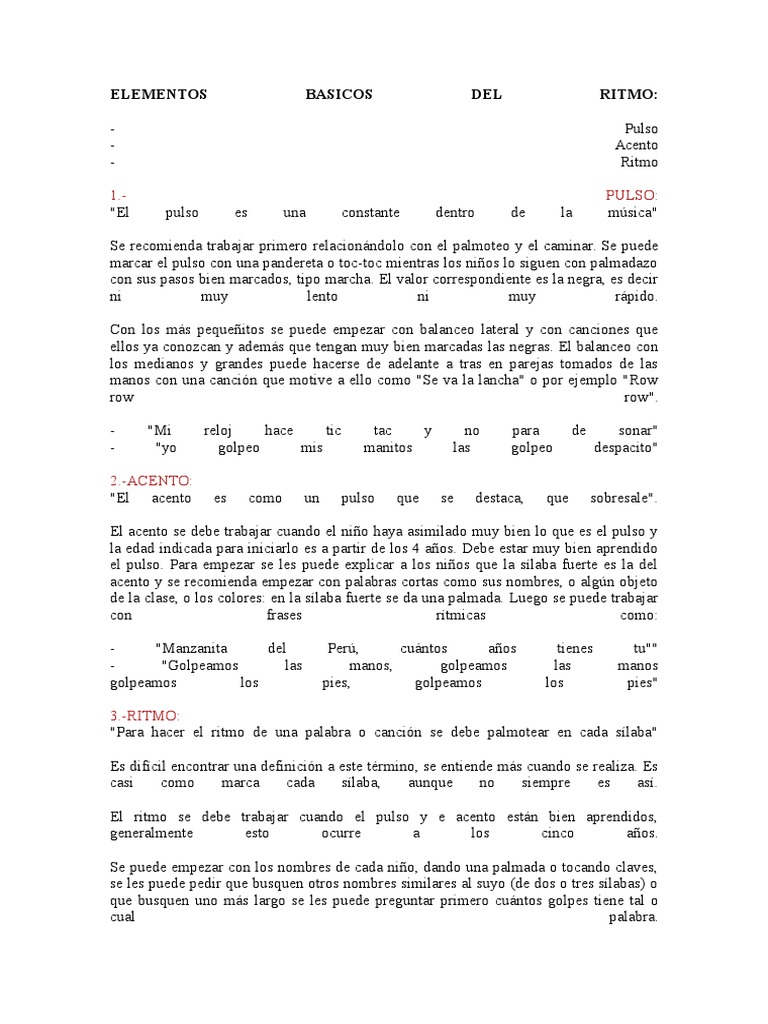 ELEMENTOS BASICOS DEL RITMO:

- Pulso
- Acento
- Ritmo

1.- PULSO:
"El pulso es una constante dentro de la música"

Se recomienda trabajar primero relacionándolo con el palmoteo y el caminar. Se puede marcar el pulso con una pandereta o toc-toc mientras los niños lo siguen con palmadazo con sus pasos bien marcados, tipo marcha. El valor correspondiente es la negra, es decir ni muy lento ni muy rápido.

Con los más pequeñitos se puede empezar con balanceo lateral y con canciones que ellos ya conozcan y además que tengan muy bien marcadas las negras. El balanceo con los medianos y grandes puede hacerse de adelante a tras en parejas tomados de las manos con una canción que motive a ello como "Se va la lancha" o por ejemplo "Row row row".

- "Mi reloj hace tic tac y no para de sonar"
- "yo golpeo mis manitos las golpeo despacito"

2.-ACENTO:
"El acento es como un pulso que se destaca, que sobresale".

El acento se debe trabajar cuando el niño haya asimilado muy bien lo que es el pulso y la edad indicada para iniciarlo es a partir de los 4 años. Debe estar muy bien aprendido el pulso. Para empezar se les puede explicar a los niños que la sílaba fuerte es la del acento y se recomienda empezar con palabras cortas como sus nombres, o algún objeto de la clase, o los colores: en la sílaba fuerte se da una palmada. Luego se puede trabajar con frases rítmicas como:

- "Manzanita del Perú, cuántos años tienes tu""
- "Golpeamos las manos, golpeamos las manos golpeamos los pies, golpeamos los pies"

3.-RITMO:
"Para hacer el ritmo de una palabra o canción se debe palmotear en cada sílaba"

Es difícil encontrar una definición a este término, se entiende más cuando se realiza. Es casi como marca cada sílaba, aunque no siempre es así.

El ritmo se debe trabajar cuando el pulso y e acento están bien aprendidos, generalmente esto ocurre a los cinco años.

Se puede empezar con los nombres de cada niño, dando una palmada o tocando claves, se les puede pedir que busquen otros nombres similares al suyo (de dos o tres sílabas) o que busquen uno más largo se les puede preguntar primero cuántos golpes tiene tal o cual palabra.